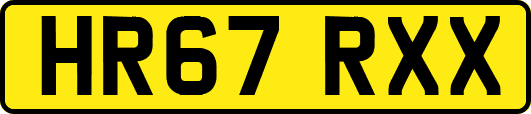 HR67 RXX